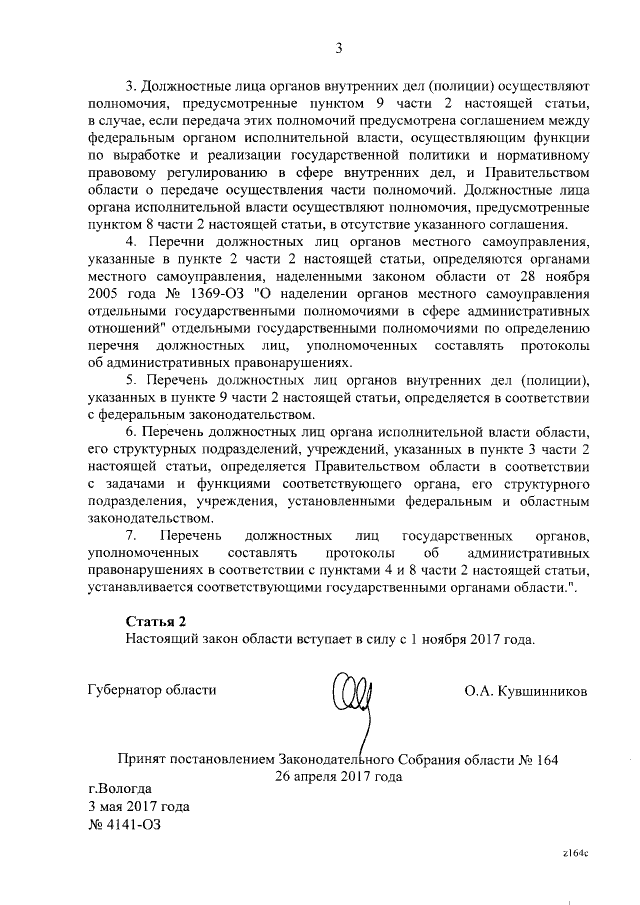 3

3. Должностные лица органов внутренних дел (полиции) осуществляют полномочия, предусмотренные пунктом 9 части 2 настоящей статьи, в случае, если передача этих полномочий предусмотрена соглашением между федеральным органом исполнительной власти, осуществляющим функции по выработке и реализации государственной политики и нормативному правовому регулированию в сфере внутренних дел, и Правительством области о передаче осуществления части полномочий. Должностные лица органа исполнительной власти осуществляют полномочия, предусмотренные пунктом 8 части 2 настоящей статьи, в отсутствие указанного соглашения.

4. Перечни должностных лиц органов местного самоуправления, указанные в пункте 2 части 2 настоящей статьи, определяются органами местного самоуправления, наделенными законом области от 28 ноября 2005 года № 1369-ОЗ "О наделении органов местного самоуправления отдельными государственными полномочиями в сфере административных отношений" отдельными государственными полномочиями по определению перечня должностных лиц, уполномоченных составлять протоколы об административных правонарушениях.

5. Перечень должностных лиц органов внутренних дел (полиции), указанных в пункте 9 части 2 настоящей статьи, определяется в соответствии с федеральным законодательством.

6. Перечень должностных лиц органа исполнительной власти области, его структурных подразделений, учреждений, указанных в пункте 3 части 2 настоящей статьи, определяется Правительством области в соответствии с задачами и функциями соответствующего органа, его структурного подразделения, учреждения, установленными федеральным и областным законодательством.

7. Перечень должностных лиц государственных органов, уполномоченных составлять протоколы об административных правонарушениях в соответствии с пунктами 4 и 8 части 2 настоящей статьи, устанавливается соответствующими государственными органами области.".

Статья 2
Настоящий закон области вступает в силу с 1 ноября 2017 года.

Губернатор области О.А. Кувшинников

Принят постановлением Законодательного Собрания области № 164
26 апреля 2017 года

г.Вологда
3 мая 2017 года
№ 4141-ОЗ

z164c